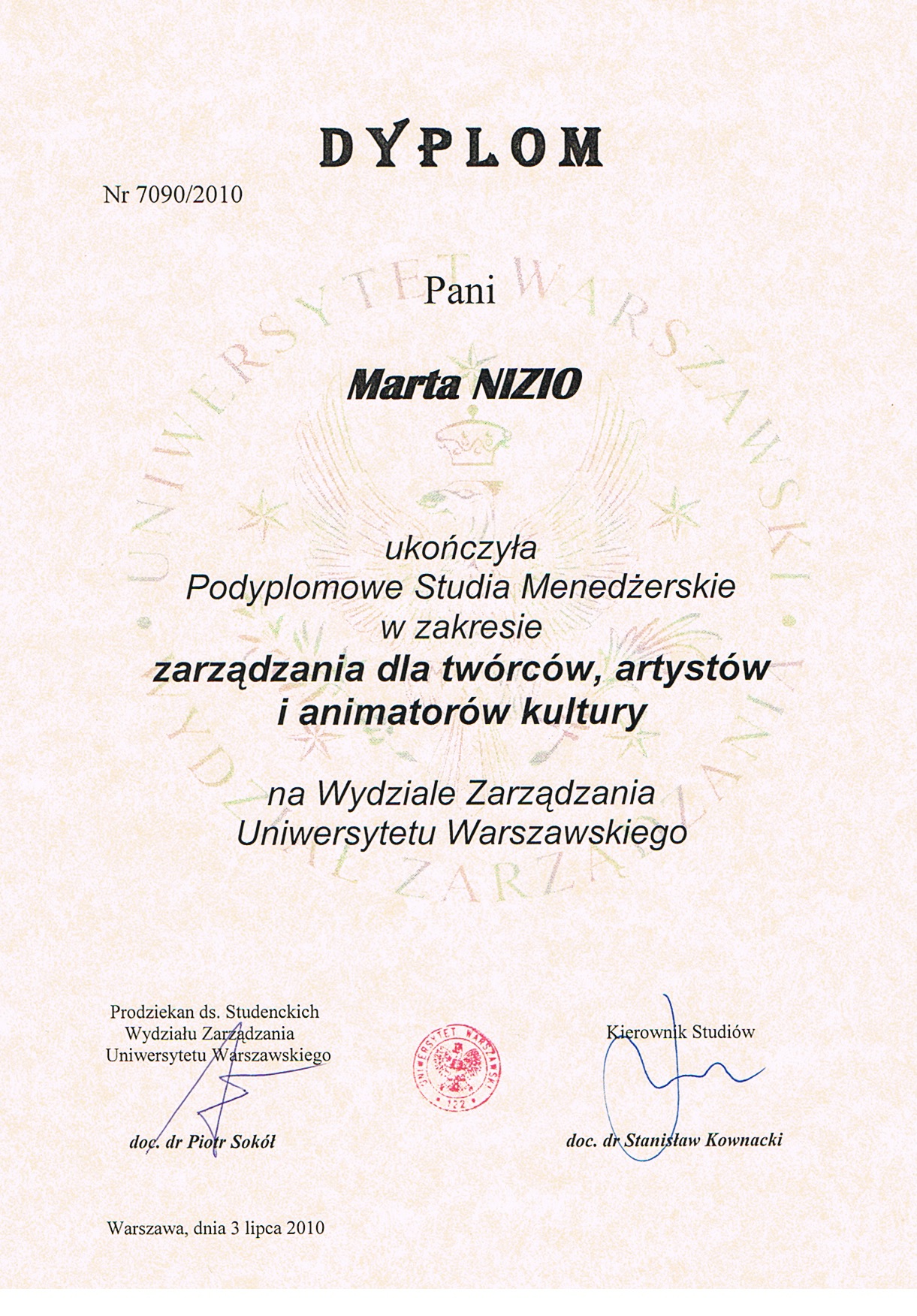 DYPLOM

Nr 7090/2010

UNIWERSYTET WARSZAWSKI WYDZIAŁ ZARZĄDZANIA

Pani

Marta NIZIO

ukończyła
Podyplomowe Studia Menedżerskie
w zakresie
zarządzania dla twórców, artystów
i animatorów kultury

na Wydziale Zarządzania
Uniwersytetu Warszawskiego

Prodziekan ds. Studenckich
Wydziału Zarządzania
Uniwersytetu Warszawskiego

doc. dr Piotr Sokół

UNIWERSYTET WARSZAWSKI 122

Kierownik Studiów

doc. dr Stanisław Kownacki

Warszawa, dnia 3 lipca 2010